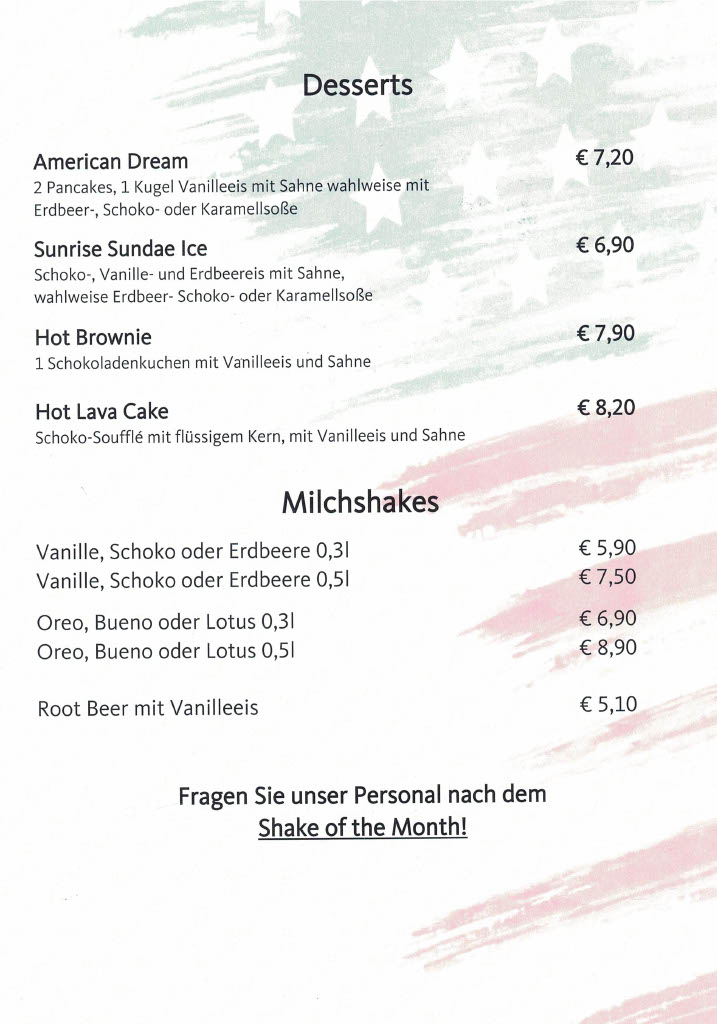 Desserts

American Dream € 7,20
2 Pancakes, 1 Kugel Vanilleeis mit Sahne wahlweise mit Erdbeer-, Schoko- oder Karamellsoße

Sunrise Sundae Ice € 6,90
Schoko-, Vanille- und Erdbeereis mit Sahne, wahlweise Erdbeer- Schoko- oder Karamellsoße

Hot Brownie € 7,90
1 Schokoladenkuchen mit Vanilleeis und Sahne

Hot Lava Cake € 8,20
Schoko-Soufflé mit flüssigem Kern, mit Vanilleeis und Sahne

Milchshakes

Vanille, Schoko oder Erdbeere 0,3l € 5,90
Vanille, Schoko oder Erdbeere 0,5l € 7,50

Oreo, Bueno oder Lotus 0,3l € 6,90
Oreo, Bueno oder Lotus 0,5l € 8,90

Root Beer mit Vanilleeis € 5,10

Fragen Sie unser Personal nach dem Shake of the Month!